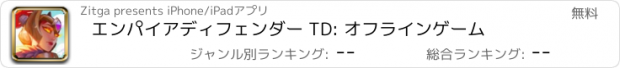 Zitga presents iPhone/iPadアプリ

無料

エンパイアディフェンダー TD: オフラインゲーム

ジャンル別ランキング: --

総合ランキング: --